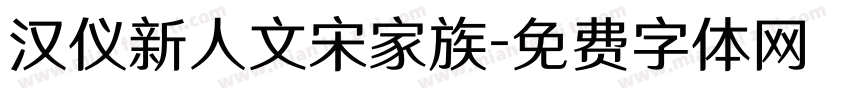 汉仪新人文宋家族-免费字体网